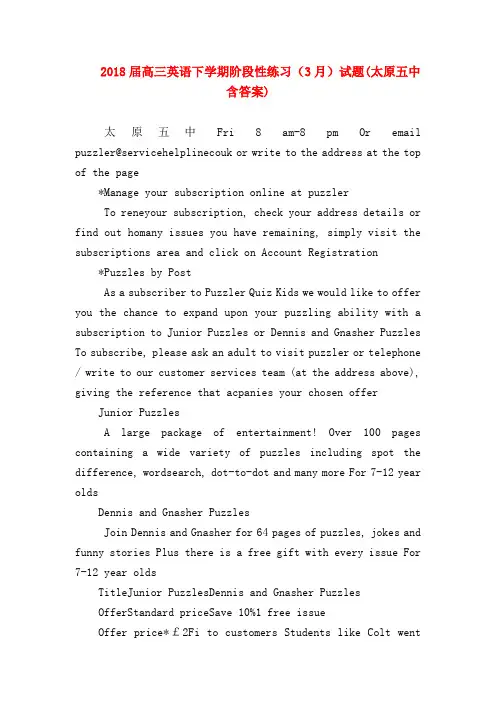 2018届高三英语下学期阶段性练习（3月）试题(太原五中含答案)

太原五中 Fri 8 am-8 pm Or email puzzler@servicehelplinecouk or write to the address at the top of the page

*Manage your subscription online at puzzler

To reneyour subscription, check your address details or find out homany issues you have remaining, simply visit the subscriptions area and click on Account Registration

*Puzzles by Post

As a subscriber to Puzzler Quiz Kids we would like to offer you the chance to expand upon your puzzling ability with a subscription to Junior Puzzles or Dennis and Gnasher Puzzles To subscribe, please ask an adult to visit puzzler or telephone / write to our customer services team (at the address above), giving the reference that acpanies your chosen offer

Junior Puzzles

A large package of entertainment! Over 100 pages containing a wide variety of puzzles including spot the difference, wordsearch, dot-to-dot and many more For 7-12 year olds

Dennis and Gnasher Puzzles

Join Dennis and Gnasher for 64 pages of puzzles, jokes and funny stories Plus there is a free gift with every issue For 7-12 year olds

TitleJunior PuzzlesDennis and Gnasher Puzzles

OfferStandard priceSave 10%1 free issue

Offer price*￡2Fi to customers Students like Colt went